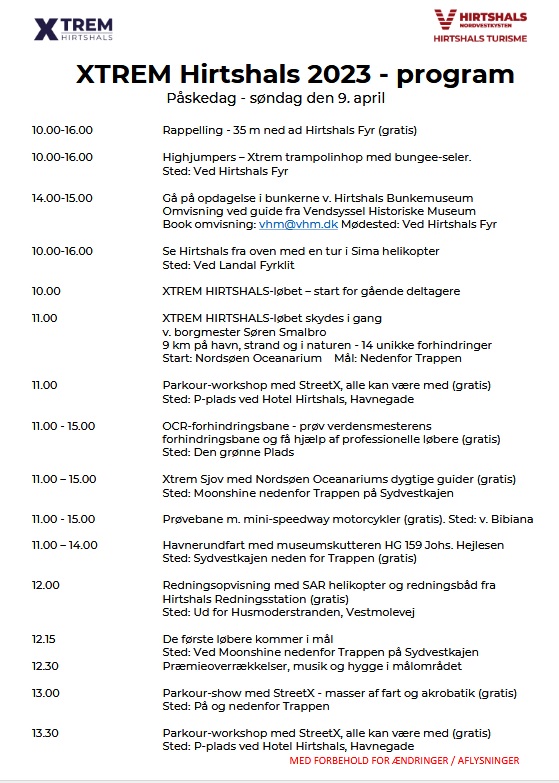 XTREM HIRTSHALS

HIRTSHALS NORDVESTKYSTEN HIRTSHALS TURISME

XTREM Hirtshals 2023 - program

Påskedag - søndag den 9. april

10.00-16.00 Rappelling - 35 m ned ad Hirtshals Fyr (gratis)

10.00-16.00 Highjumpers – Xtrem trampolinhop med bungee-seler. Sted: Ved Hirtshals Fyr

14.00-15.00 Gå på opdagelse i bunkerne v. Hirtshals Bunkemuseum Omvisning ved guide fra Vendsyssel Historiske Museum Book omvisning: vhm@vhm.dk Mødested: Ved Hirtshals Fyr

10.00-16.00 Se Hirtshals fra oven med en tur i Sima helikopter Sted: Ved Landal Fyrklit

10.00 XTREM HIRTSHALS-løbet – start for gående deltagere

11.00 XTREM HIRTSHALS-løbet skydes i gang v. borgmester Søren Smalbro 9 km på havn, strand og i naturen - 14 unikke forhindringer Start: Nordsøen Oceanarium Mål: Nedenfor Trappen

11.00 Parkour-workshop med StreetX, alle kan være med (gratis) Sted: P-plads ved Hotel Hirtshals, Havnegade

11.00 - 15.00 OCR-forhindringsbane - prøv verdensmesterens forhindringsbane og få hjælp af professionelle løbere (gratis) Sted: Den grønne Plads

11.00 – 15.00 Xtrem Sjov med Nordsøen Oceanariums dygtige guider (gratis) Sted: Moonshine nedenfor Trappen på Sydvestkajen

11.00 - 15.00 Prøvebane m. mini-speedway motorcykler (gratis). Sted: v. Bibiana

11.00 – 14.00 Havnerundfart med museumskutteren HG 159 Johs. Hejlesen Sted: Sydvestkajen neden for Trappen (gratis)

12.00 Redningsopvisning med SAR helikopter og redningsbåd fra Hirtshals Redningsstation (gratis) Sted: Ud for Husmoderstranden, Vestmolevej

12.15 De første løbere kommer i mål Sted: Ved Moonshine nedenfor Trappen på Sydvestkajen

12.30 Præmieoverrækkelser, musik og hygge i målområdet

13.00 Parkour-show med StreetX - masser af fart og akrobatik (gratis) Sted: På og nedenfor Trappen

13.30 Parkour-workshop med StreetX, alle kan være med (gratis) Sted: P-plads ved Hotel Hirtshals, Havnegade

MED FORBEHOLD FOR ÆNDRINGER / AFLYSNINGER